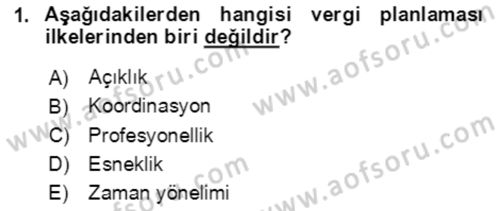 1. Aşağıdakilerden hangisi vergi planlaması ilkelerinden biri değildir?

A) Açıklık
B) Koordinasyon
C) Profesyonellik
D) Esneklik
E) Zaman yönelimi

www.aofsoru.com
www.aofsoru.com
www.aofsoru.com
www.aofsoru.com